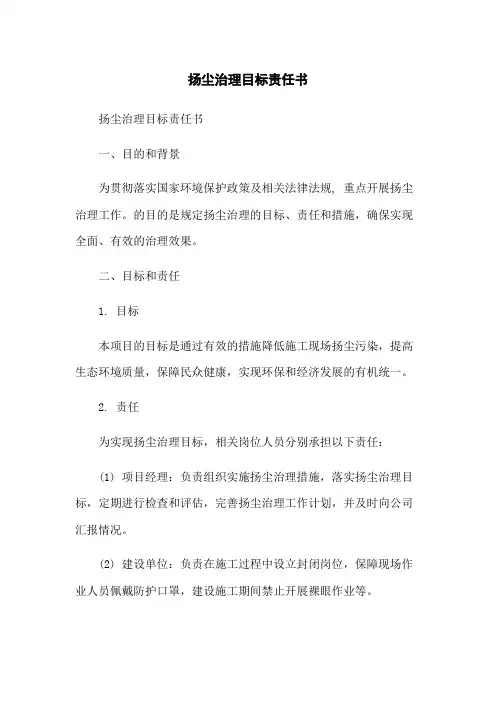 扬尘治理目标责任书

扬尘治理目标责任书

一、目的和背景

为贯彻落实国家环境保护政策及相关法律法规，重点开展扬尘治理工作。的目的是规定扬尘治理的目标、责任和措施，确保实现全面、有效的治理效果。

二、目标和责任

1. 目标

本项目的目标是通过有效的措施降低施工现场扬尘污染，提高生态环境质量，保障民众健康，实现环保和经济发展的有机统一。

2. 责任

为实现扬尘治理目标，相关岗位人员分别承担以下责任：

(1) 项目经理：负责组织实施扬尘治理措施，落实扬尘治理目标，定期进行检查和评估，完善扬尘治理工作计划，并及时向公司汇报情况。

(2) 建设单位：负责在施工过程中设立封闭岗位，保障现场作业人员佩戴防护口罩，建设施工期间禁止开展裸眼作业等。